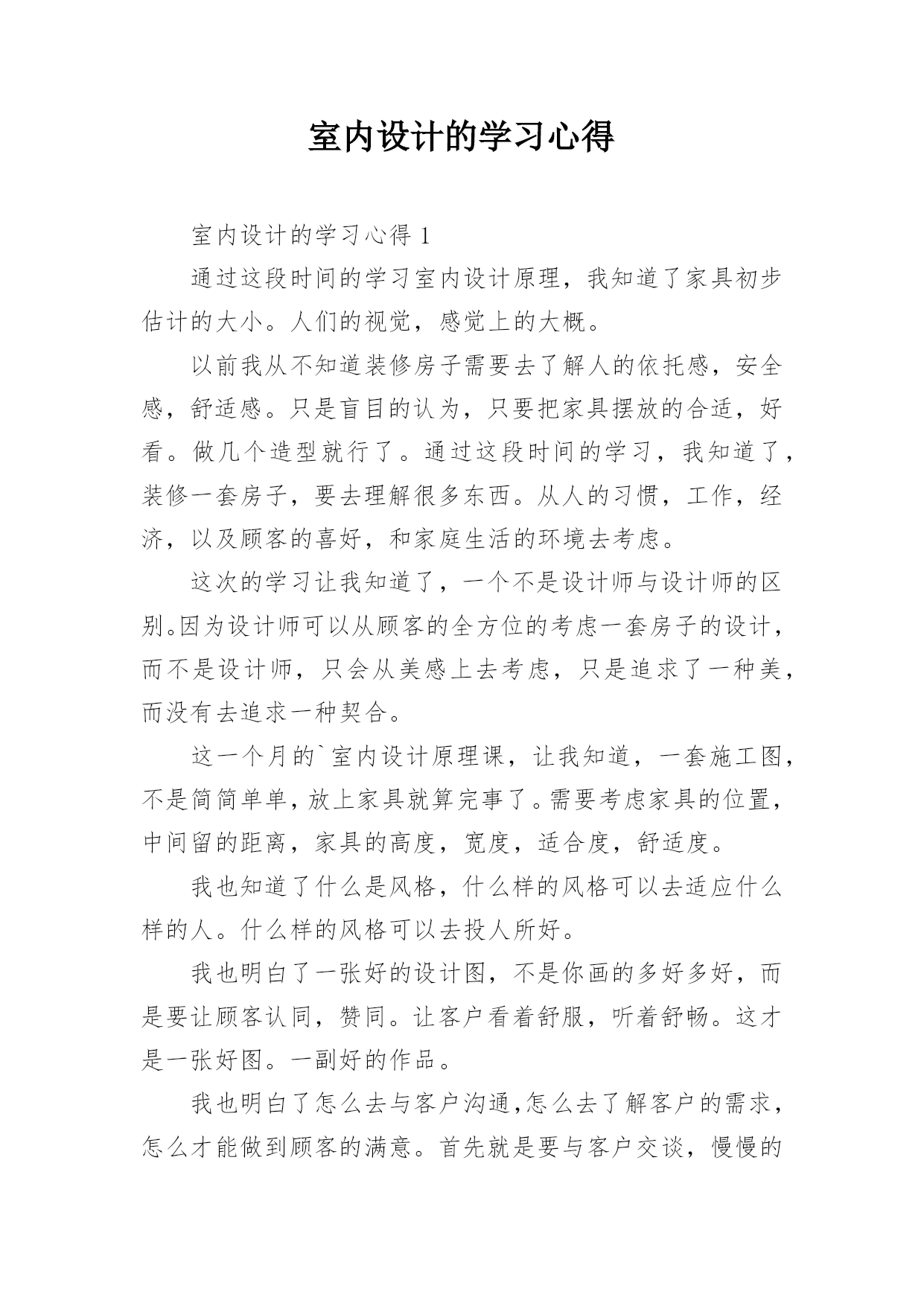 室内设计的学习心得

室内设计的学习心得 1

通过这段时间的学习室内设计原理，我知道了家具初步估计的大小。人们的视觉，感觉上的大概。

以前我从不知道装修房子需要去了解人的依托感，安全感，舒适感。只是盲目的认为，只要把家具摆放的合适，好看。做几个造型就行了。通过这段时间的学习，我知道了，装修一套房子，要去理解很多东西。从人的习惯，工作，经济，以及顾客的喜好，和家庭生活的环境去考虑。

这次的学习让我知道了，一个不是设计师与设计师的区别。因为设计师可以从顾客的全方位的考虑一套房子的设计，而不是设计师，只会从美感上去考虑，只是追求了一种美，而没有去追求一种契合。

这一个月的`室内设计原理课，让我知道，一套施工图，不是简简单单，放上家具就算完事了。需要考虑家具的位置，中间留的距离，家具的高度，宽度，适合度，舒适度。

我也知道了什么是风格，什么样的风格可以去适应什么样的人。什么样的风格可以去投人所好。

我也明白了一张好的设计图，不是你画的多好多好，而是要让顾客认同，赞同。让客户看着舒服，听着舒畅。这才是一张好图。一副好的作品。

我也明白了怎么去与客户沟通,怎么去了解客户的需求，怎么才能做到顾客的满意。首先就是要与客户交谈，慢慢的